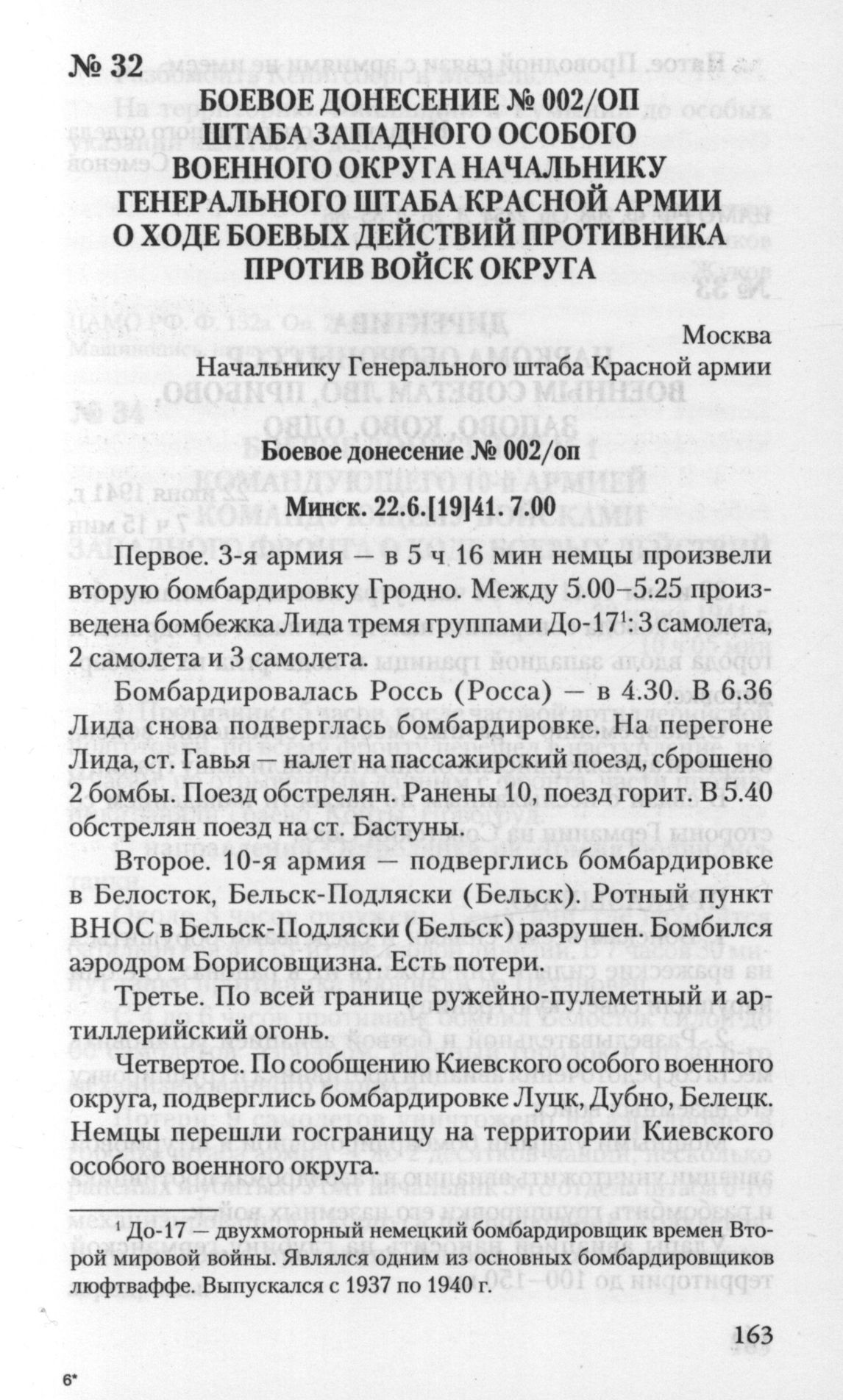 № 32

БОЕВОЕ ДОНЕСЕНИЕ № 002/ОП ШТАБА ЗАПАДНОГО ОСОБОГО ВОЕННОГО ОКРУГА НАЧАЛЬНИКУ ГЕНЕРАЛЬНОГО ШТАБА КРАСНОЙ АРМИИ О ХОДЕ БОЕВЫХ ДЕЙСТВИЙ ПРОТИВНИКА ПРОТИВ ВОЙСК ОКРУГА

Москва
Начальнику Генерального штаба Красной армии

Боевое донесение № 002/оп

Минск. 22.6.[19]41. 7.00

Первое. 3-я армия — в 5 ч 16 мин немцы произвели вторую бомбардировку Гродно. Между 5.00–5.25 произведена бомбежка Лида тремя группами До-17$^1$: 3 самолета, 2 самолета и 3 самолета.

Бомбардировалась Россь (Росса) — в 4.30. В 6.36 Лида снова подверглась бомбардировке. На перегоне Лида, ст. Гавья — налет на пассажирский поезд, сброшено 2 бомбы. Поезд обстрелян. Ранены 10, поезд горит. В 5.40 обстрелян поезд на ст. Бастуны.

Второе. 10-я армия — подверглись бомбардировке в Белосток, Бельск-Подляски (Бельск). Ротный пункт ВНОС в Бельск-Подляски (Бельск) разрушен. Бомбился аэродром Борисовщизна. Есть потери.

Третье. По всей границе ружейно-пулеметный и артиллерийский огонь.

Четвертое. По сообщению Киевского особого военного округа, подверглись бомбардировке Луцк, Дубно, Белецк. Немцы перешли госграницу на территории Киевского особого военного округа.

$^1$ До-17 — двухмоторный немецкий бомбардировщик времен Второй мировой войны. Являлся одним из основных бомбардировщиков люфтваффе. Выпускался с 1937 по 1940 г.

163

6*